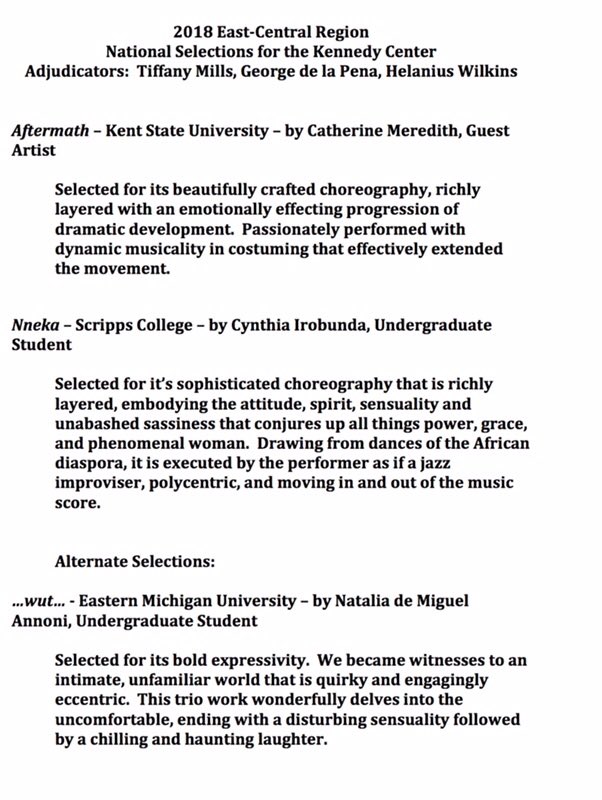 2018 East-Central Region
National Selections for the Kennedy Center
Adjudicators: Tiffany Mills, George de la Pena, Helanius Wilkins

Aftermath – Kent State University – by Catherine Meredith, Guest Artist

Selected for its beautifully crafted choreography, richly layered with an emotionally effecting progression of dramatic development. Passionately performed with dynamic musicality in costuming that effectively extended the movement.

Nneka – Scripps College – by Cynthia Irobunda, Undergraduate Student

Selected for it's sophisticated choreography that is richly layered, embodying the attitude, spirit, sensuality and unabashed sassiness that conjures up all things power, grace, and phenomenal woman. Drawing from dances of the African diaspora, it is executed by the performer as if a jazz improviser, polycentric, and moving in and out of the music score.

Alternate Selections:

...wut... - Eastern Michigan University – by Natalia de Miguel Annoni, Undergraduate Student

Selected for its bold expressivity. We became witnesses to an intimate, unfamiliar world that is quirky and engagingly eccentric. This trio work wonderfully delves into the uncomfortable, ending with a disturbing sensuality followed by a chilling and haunting laughter.